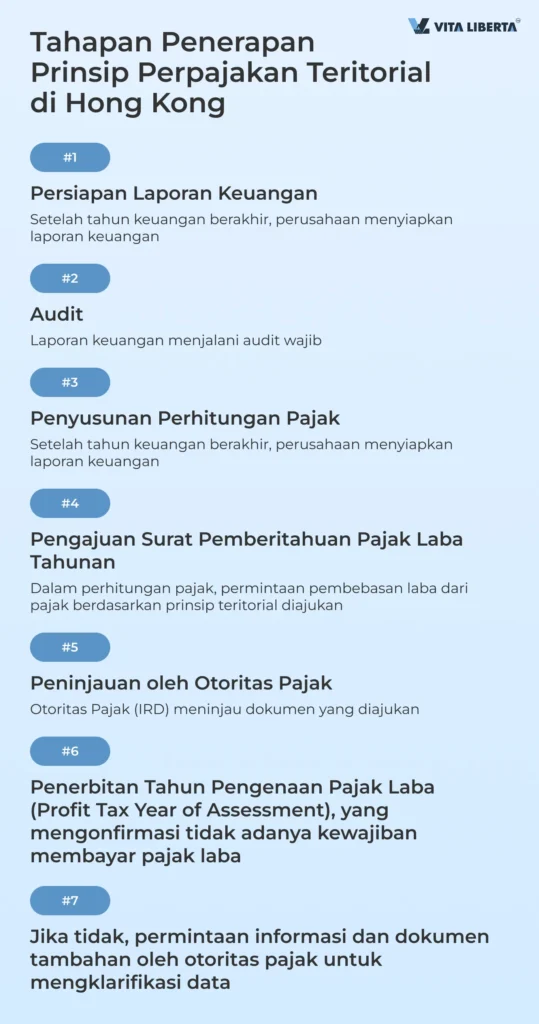 VITA LIBERTA®

Tahapan Penerapan Prinsip Perpajakan Teritorial di Hong Kong

#1

Persiapan Laporan Keuangan

Setelah tahun keuangan berakhir, perusahaan menyiapkan laporan keuangan

#2

Audit

Laporan keuangan menjalani audit wajib

#3

Penyusunan Perhitungan Pajak

Setelah tahun keuangan berakhir, perusahaan menyiapkan laporan keuangan

#4

Pengajuan Surat Pemberitahuan Pajak Laba Tahunan

Dalam perhitungan pajak, permintaan pembebasan laba dari pajak berdasarkan prinsip teritorial diajukan

#5

Peninjauan oleh Otoritas Pajak

Otoritas Pajak (IRD) meninjau dokumen yang diajukan

#6

Penerbitan Tahun Pengenaan Pajak Laba (Profit Tax Year of Assessment), yang mengonfirmasi tidak adanya kewajiban membayar pajak laba

#7

Jika tidak, permintaan informasi dan dokumen tambahan oleh otoritas pajak untuk mengklarifikasi data